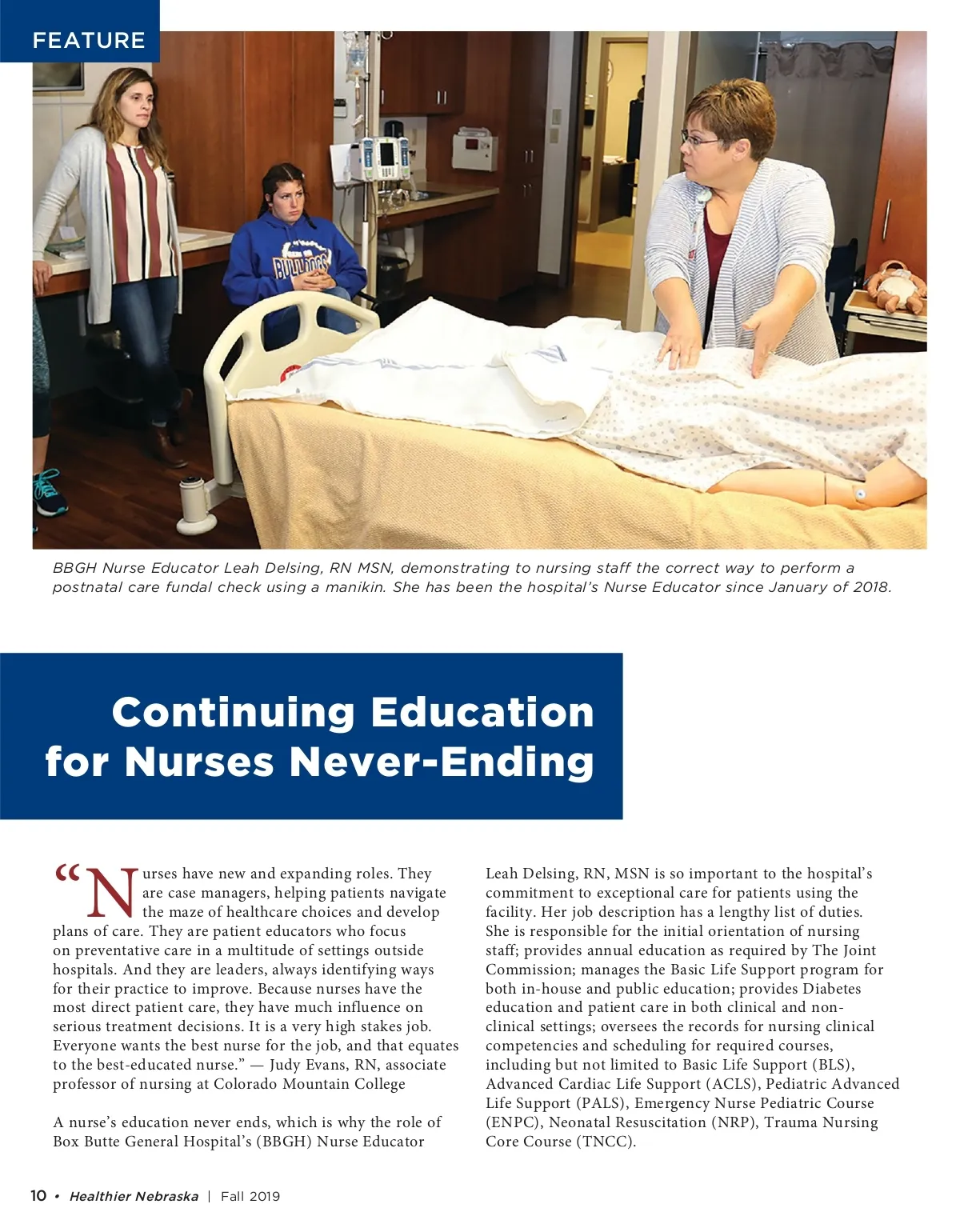 FEATURE

BULLDOGS

BBGH Nurse Educator Leah Delsing, RN MSN, demonstrating to nursing staff the correct way to perform a postnatal care fundal check using a manikin. She has been the hospital's Nurse Educator since January of 2018.

Continuing Education for Nurses Never-Ending

"Nurses have new and expanding roles. They are case managers, helping patients navigate the maze of healthcare choices and develop plans of care. They are patient educators who focus on preventative care in a multitude of settings outside hospitals. And they are leaders, always identifying ways for their practice to improve. Because nurses have the most direct patient care, they have much influence on serious treatment decisions. It is a very high stakes job. Everyone wants the best nurse for the job, and that equates to the best-educated nurse." — Judy Evans, RN, associate professor of nursing at Colorado Mountain College

A nurse's education never ends, which is why the role of Box Butte General Hospital's (BBGH) Nurse Educator Leah Delsing, RN, MSN is so important to the hospital's commitment to exceptional care for patients using the facility. Her job description has a lengthy list of duties. She is responsible for the initial orientation of nursing staff; provides annual education as required by The Joint Commission; manages the Basic Life Support program for both in-house and public education; provides Diabetes education and patient care in both clinical and non-clinical settings; oversees the records for nursing clinical competencies and scheduling for required courses, including but not limited to Basic Life Support (BLS), Advanced Cardiac Life Support (ACLS), Pediatric Advanced Life Support (PALS), Emergency Nurse Pediatric Course (ENPC), Neonatal Resuscitation (NRP), Trauma Nursing Core Course (TNCC).

10 • Healthier Nebraska | Fall 2019